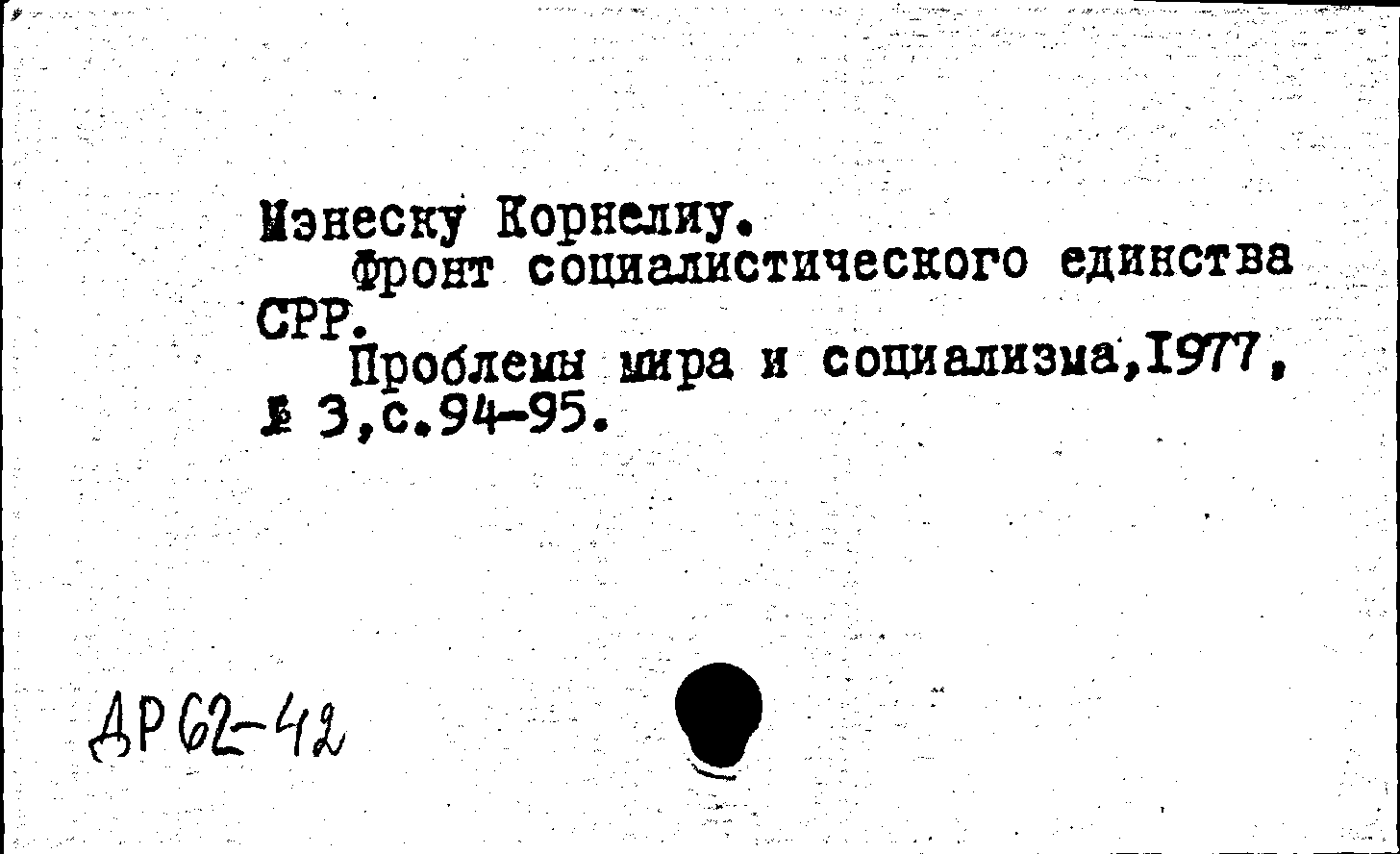 Мэнеску Корнелиу.
Фронт социалистического единства СРР.
Проблемы мира и социализма,1977, № 3,с.94-95.

ДР 62-42